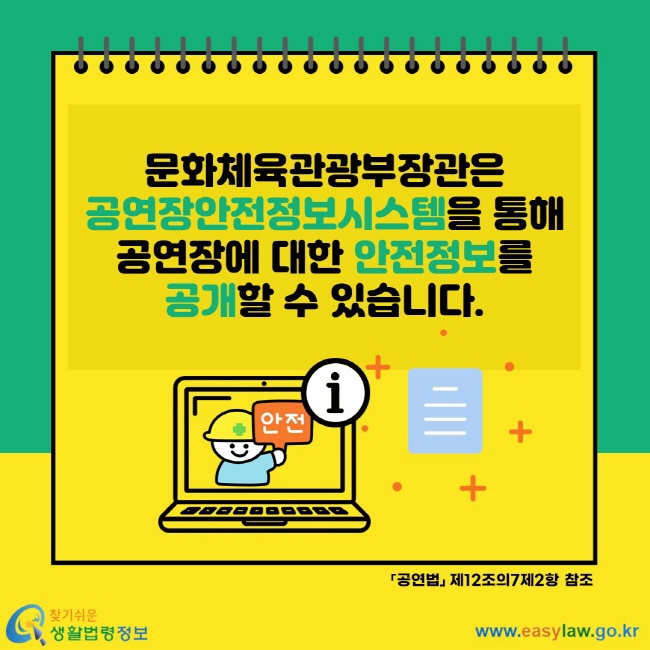 문화체육관광부장관은 공연장안전정보시스템을 통해 공연장에 대한 안전정보를 공개할 수 있습니다.

안전

i

「공연법」 제12조의7제2항 참조

찾기쉬운
생활법령정보

www.easylaw.go.kr